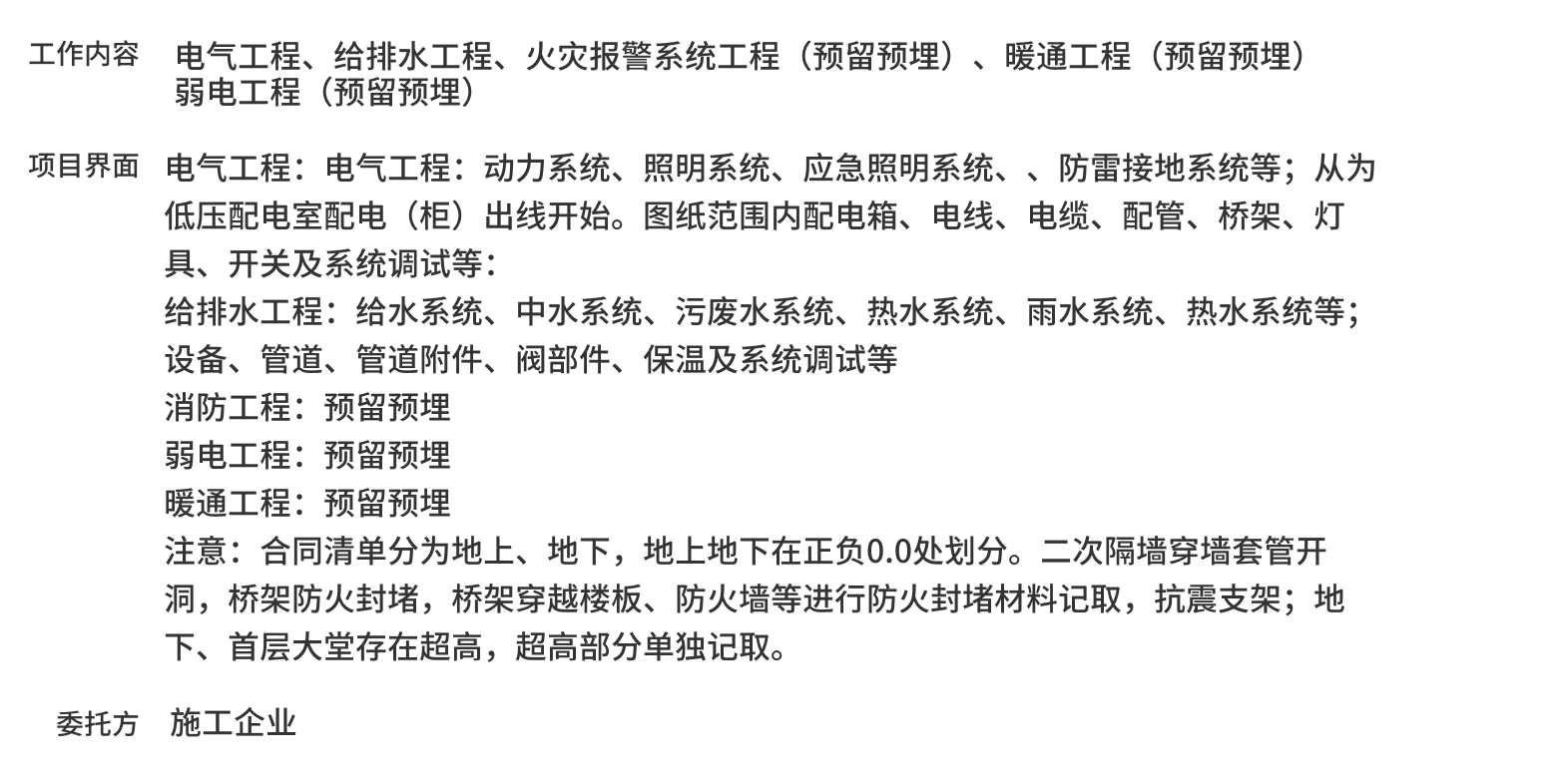 工作内容 电气工程、给排水工程、火灾报警系统工程（预留预埋）、暖通工程（预留预埋）弱电工程（预留预埋）

项目界面 电气工程：电气工程：动力系统、照明系统、应急照明系统、、防雷接地系统等；从为低压配电室配电（柜）出线开始。图纸范围内配电箱、电线、电缆、配管、桥架、灯具、开关及系统调试等：
给排水工程：给水系统、中水系统、污废水系统、热水系统、雨水系统、热水系统等；设备、管道、管道附件、阀部件、保温及系统调试等
消防工程：预留预埋
弱电工程：预留预埋
暖通工程：预留预埋
注意：合同清单分为地上、地下，地上地下在正负0.0处划分。二次隔墙穿墙套管开洞，桥架防火封堵，桥架穿越楼板、防火墙等进行防火封堵材料记取，抗震支架；地下、首层大堂存在超高，超高部分单独记取。

委托方 施工企业